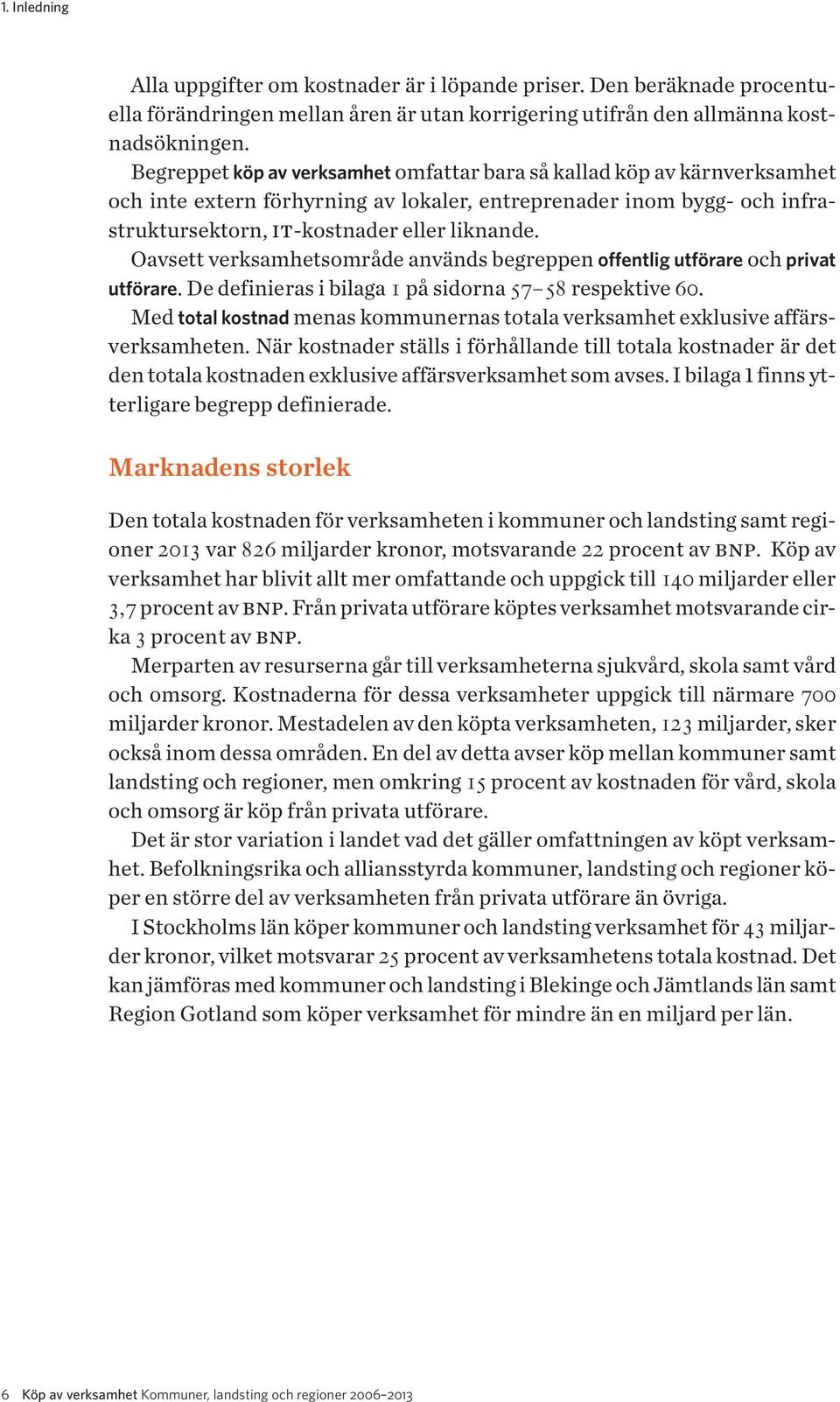 1. Inledning

Alla uppgifter om kostnader är i löpande priser. Den beräknade procentuella förändringen mellan åren är utan korrigering utifrån den allmänna kostnadsökningen.

Begreppet köp av verksamhet omfattar bara så kallad köp av kärnverksamhet och inte extern förhyrning av lokaler, entreprenader inom bygg- och infrastruktursektorn, IT-kostnader eller liknande.

Oavsett verksamhetsområde används begreppen offentlig utförare och privat utförare. De definieras i bilaga 1 på sidorna 57–58 respektive 60.

Med total kostnad menas kommunernas totala verksamhet exklusive affärsverksamheten. När kostnader ställs i förhållande till totala kostnader är det den totala kostnaden exklusive affärsverksamhet som avses. I bilaga 1 finns ytterligare begrepp definierade.

Marknadens storlek

Den totala kostnaden för verksamheten i kommuner och landsting samt regioner 2013 var 826 miljarder kronor, motsvarande 22 procent av BNP. Köp av verksamhet har blivit allt mer omfattande och uppgick till 140 miljarder eller 3,7 procent av BNP. Från privata utförare köptes verksamhet motsvarande cirka 3 procent av BNP.

Merparten av resurserna går till verksamheterna sjukvård, skola samt vård och omsorg. Kostnaderna för dessa verksamheter uppgick till närmare 700 miljarder kronor. Mestadelen av den köpta verksamheten, 123 miljarder, sker också inom dessa områden. En del av detta avser köp mellan kommuner samt landsting och regioner, men omkring 15 procent av kostnaden för vård, skola och omsorg är köp från privata utförare.

Det är stor variation i landet vad det gäller omfattningen av köpt verksamhet. Befolkningsrika och alliansstyrda kommuner, landsting och regioner köper en större del av verksamheten från privata utförare än övriga.

I Stockholms län köper kommuner och landsting verksamhet för 43 miljarder kronor, vilket motsvarar 25 procent av verksamhetens totala kostnad. Det kan jämföras med kommuner och landsting i Blekinge och Jämtlands län samt Region Gotland som köper verksamhet för mindre än en miljard per län.

6 Köp av verksamhet Kommuner, landsting och regioner 2006–2013